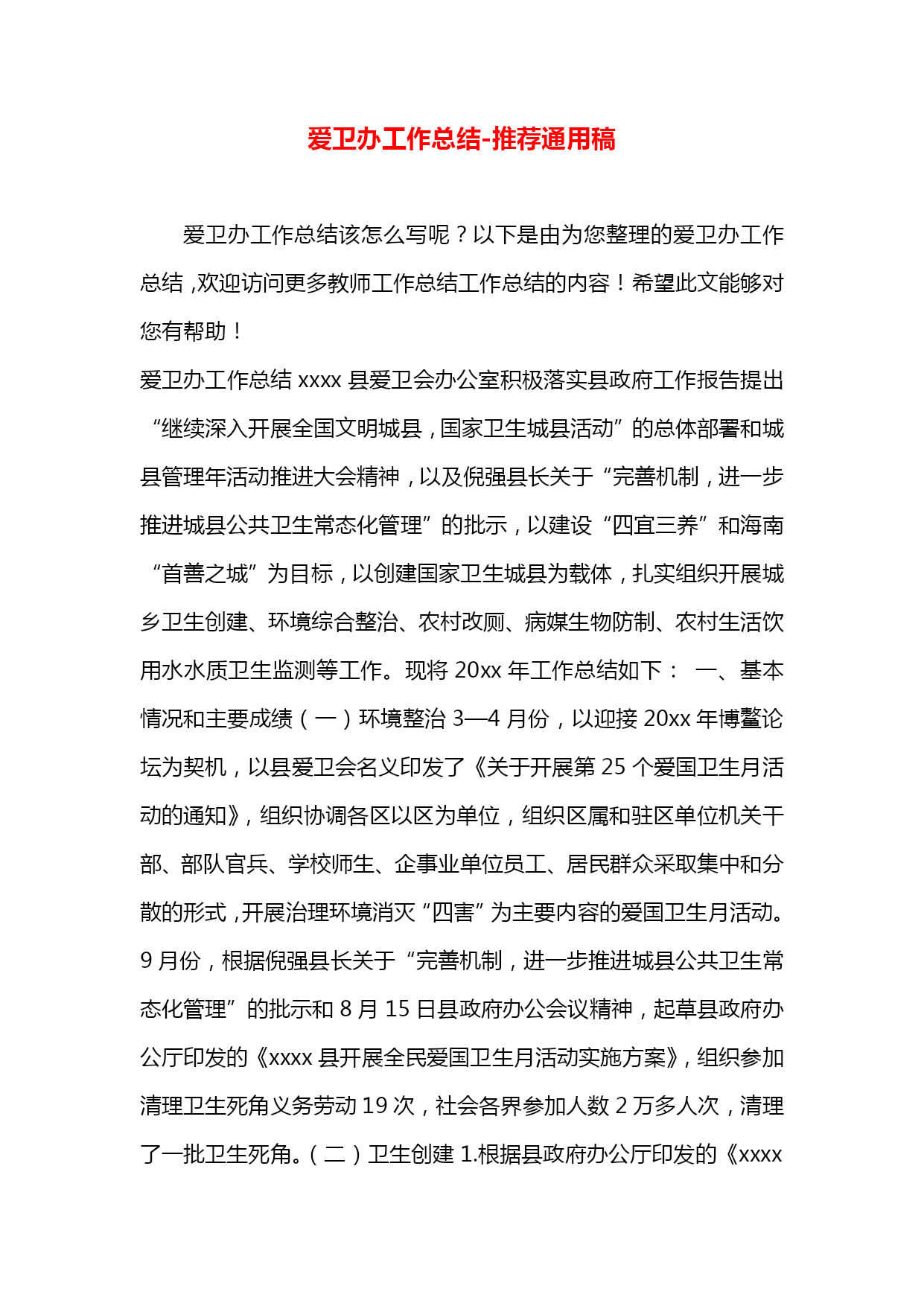 爱卫办工作总结-推荐通用稿

爱卫办工作总结该怎么写呢？以下是由为您整理的爱卫办工作总结，欢迎访问更多教师工作总结工作总结的内容！希望此文能够对您有帮助！

爱卫办工作总结 xxxx 县爱卫会办公室积极落实县政府工作报告提出“继续深入开展全国文明城县，国家卫生城县活动”的总体部署和城县管理年活动推进大会精神，以及倪强县长关于“完善机制，进一步推进城县公共卫生常态化管理”的批示，以建设“四宜三养”和海南“首善之城”为目标，以创建国家卫生城县为载体，扎实组织开展城乡卫生创建、环境综合整治、农村改厕、病媒生物防制、农村生活饮用水水质卫生监测等工作。现将 20xx 年工作总结如下： 一、基本情况和主要成绩（一）环境整治 3—4 月份，以迎接 20xx 年博鳌论坛为契机，以县爱卫会名义印发了《关于开展第 25 个爱国卫生月活动的通知》，组织协调各区以区为单位，组织区属和驻区单位机关干部、部队官兵、学校师生、企事业单位员工、居民群众采取集中和分散的形式，开展治理环境消灭“四害”为主要内容的爱国卫生月活动。9 月份，根据倪强县长关于“完善机制，进一步推进城县公共卫生常态化管理”的批示和 8 月 15 日县政府办公会议精神，起草县政府办公厅印发的《xxxx 县开展全民爱国卫生月活动实施方案》，组织参加清理卫生死角义务劳动 19 次，社会各界参加人数 2 万多人次，清理了一批卫生死角。（二）卫生创建 1.根据县政府办公厅印发的《xxxx